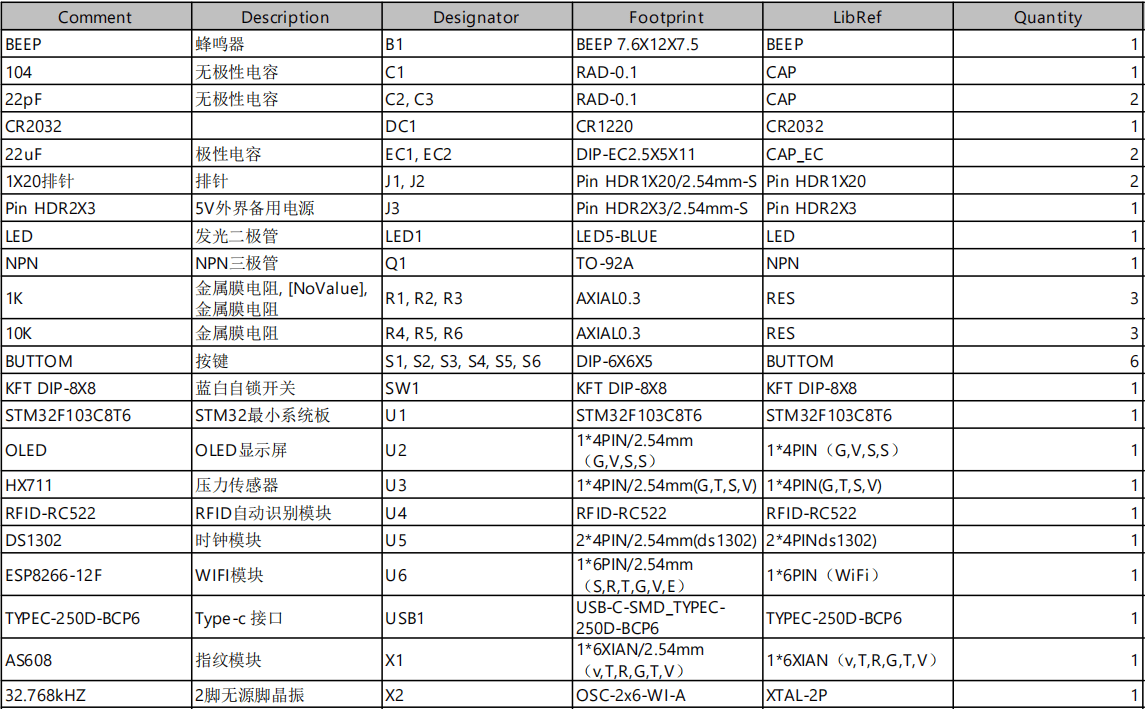 | Comment | Description | Designator | Footprint | LibRef | Quantity |
|---|---|---|---|---|---|
| BEEP | 蜂鸣器 | B1 | BEEP 7.6X12X7.5 | BEEP | 1 |
| 104 | 无极性电容 | C1 | RAD-0.1 | CAP | 1 |
| 22pF | 无极性电容 | C2, C3 | RAD-0.1 | CAP | 2 |
| CR2032 | | DC1 | CR1220 | CR2032 | 1 |
| 22uF | 极性电容 | EC1, EC2 | DIP-EC2.5X5X11 | CAP_EC | 2 |
| 1X20排针 | 排针 | J1, J2 | Pin HDR1X20/2.54mm-S | Pin HDR1X20 | 2 |
| Pin HDR2X3 | 5V外界备用电源 | J3 | Pin HDR2X3/2.54mm-S | Pin HDR2X3 | 1 |
| LED | 发光二极管 | LED1 | LED5-BLUE | LED | 1 |
| NPN | NPN三极管 | Q1 | TO-92A | NPN | 1 |
| 1K | 金属膜电阻, [NoValue], 金属膜电阻 | R1, R2, R3 | AXIAL0.3 | RES | 3 |
| 10K | 金属膜电阻 | R4, R5, R6 | AXIAL0.3 | RES | 3 |
| BUTTOM | 按键 | S1, S2, S3, S4, S5, S6 | DIP-6X6X5 | BUTTOM | 6 |
| KFT DIP-8X8 | 蓝白自锁开关 | SW1 | KFT DIP-8X8 | KFT DIP-8X8 | 1 |
| STM32F103C8T6 | STM32最小系统板 | U1 | STM32F103C8T6 | STM32F103C8T6 | 1 |
| OLED | OLED显示屏 | U2 | 1*4PIN/2.54mm （G,V,S,S） | 1*4PIN（G,V,S,S） | 1 |
| HX711 | 压力传感器 | U3 | 1*4PIN/2.54mm(G,T,S,V) | 1*4PIN(G,T,S,V) | 1 |
| RFID-RC522 | RFID自动识别模块 | U4 | RFID-RC522 | RFID-RC522 | 1 |
| DS1302 | 时钟模块 | U5 | 2*4PIN/2.54mm(ds1302) | 2*4PINds1302) | 1 |
| ESP8266-12F | WIFI模块 | U6 | 1*6PIN/2.54mm （S,R,T,G,V,E） | 1*6PIN（WiFi） | 1 |
| TYPEC-250D-BCP6 | Type-c 接口 | USB1 | USB-C-SMD_TYPEC-250D-BCP6 | TYPEC-250D-BCP6 | 1 |
| AS608 | 指纹模块 | X1 | 1*6XIAN/2.54mm （v,T,R,G,T,V） | 1*6XIAN（v,T,R,G,T,V） | 1 |
| 32.768kHZ | 2脚无源脚晶振 | X2 | OSC-2x6-WI-A | XTAL-2P | 1 |